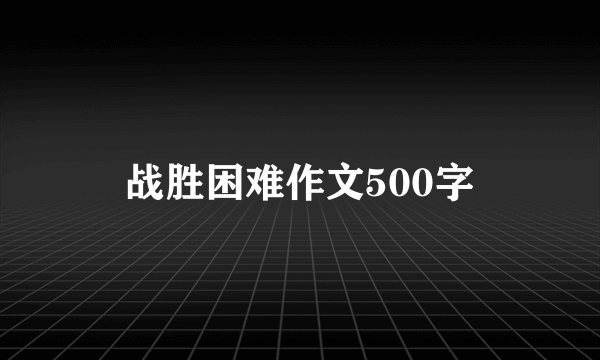 战胜困难作文500字